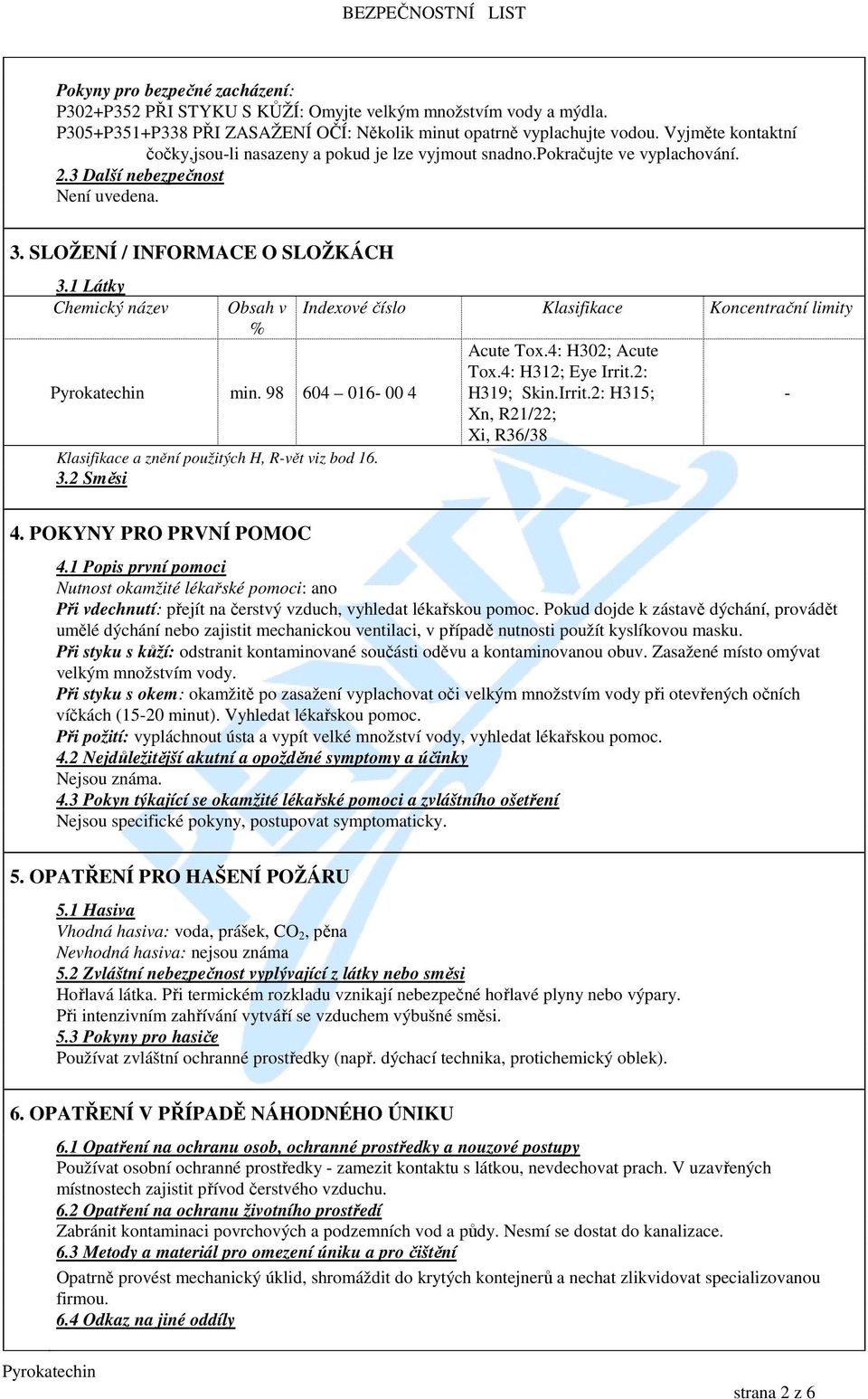 BEZPEČNOSTNÍ LIST

Pokyny pro bezpečné zacházení:
P302+P352 PŘI STYKU S KŮŽÍ: Omyjte velkým množstvím vody a mýdla.
P305+P351+P338 PŘI ZASAŽENÍ OČÍ: Několik minut opatrně vyplachujte vodou. Vyjměte kontaktní čočky,jsou-li nasazeny a pokud je lze vyjmout snadno.pokračujte ve vyplachování.
2.3 Další nebezpečnost
Není uvedena.

3. SLOŽENÍ / INFORMACE O SLOŽKÁCH
3.1 Látky

| Chemický název | Obsah v % | Indexové číslo | Klasifikace | Koncentrační limity |
|---|---|---|---|---|
| Pyrokatechin | min. 98 | 604 – 016- 00 4 | Acute Tox.4: H302; Acute Tox.4: H312; Eye Irrit.2: H319; Skin.Irrit.2: H315; Xn, R21/22; Xi, R36/38 | - |

Klasifikace a znění použitých H, R-vět viz bod 16.
3.2 Směsi

4. POKYNY PRO PRVNÍ POMOC
4.1 Popis první pomoci
Nutnost okamžité lékařské pomoci: ano
Při vdechnutí: přejít na čerstvý vzduch, vyhledat lékařskou pomoc. Pokud dojde k zástavě dýchání, provádět umělé dýchání nebo zajistit mechanickou ventilaci, v případě nutnosti použít kyslíkovou masku.
Při styku s kůží: odstranit kontaminované součásti oděvu a kontaminovanou obuv. Zasažené místo omývat velkým množstvím vody.
Při styku s okem: okamžitě po zasažení vyplachovat oči velkým množstvím vody při otevřených očních víčkách (15-20 minut). Vyhledat lékařskou pomoc.
Při požití: vypláchnout ústa a vypít velké množství vody, vyhledat lékařskou pomoc.
4.2 Nejdůležitější akutní a opožděné symptomy a účinky
Nejsou známa.
4.3 Pokyn týkající se okamžité lékařské pomoci a zvláštního ošetření
Nejsou specifické pokyny, postupovat symptomaticky.

5. OPATŘENÍ PRO HAŠENÍ POŽÁRU
5.1 Hasiva
Vhodná hasiva: voda, prášek, $CO_2$, pěna
Nevhodná hasiva: nejsou známa
5.2 Zvláštní nebezpečnost vyplývající z látky nebo směsi
Hořlavá látka. Při termickém rozkladu vznikají nebezpečné hořlavé plyny nebo výpary.
Při intenzivním zahřívání vytváří se vzduchem výbušné směsi.
5.3 Pokyny pro hasiče
Používat zvláštní ochranné prostředky (např. dýchací technika, protichemický oblek).

6. OPATŘENÍ V PŘÍPADĚ NÁHODNÉHO ÚNIKU
6.1 Opatření na ochranu osob, ochranné prostředky a nouzové postupy
Používat osobní ochranné prostředky - zamezit kontaktu s látkou, nevdechovat prach. V uzavřených místnostech zajistit přívod čerstvého vzduchu.
6.2 Opatření na ochranu životního prostředí
Zabránit kontaminaci povrchových a podzemních vod a půdy. Nesmí se dostat do kanalizace.
6.3 Metody a materiál pro omezení úniku a pro čištění
Opatrně provést mechanický úklid, shromáždit do krytých kontejnerů a nechat zlikvidovat specializovanou firmou.
6.4 Odkaz na jiné oddíly

Pyrokatechin
strana 2 z 6